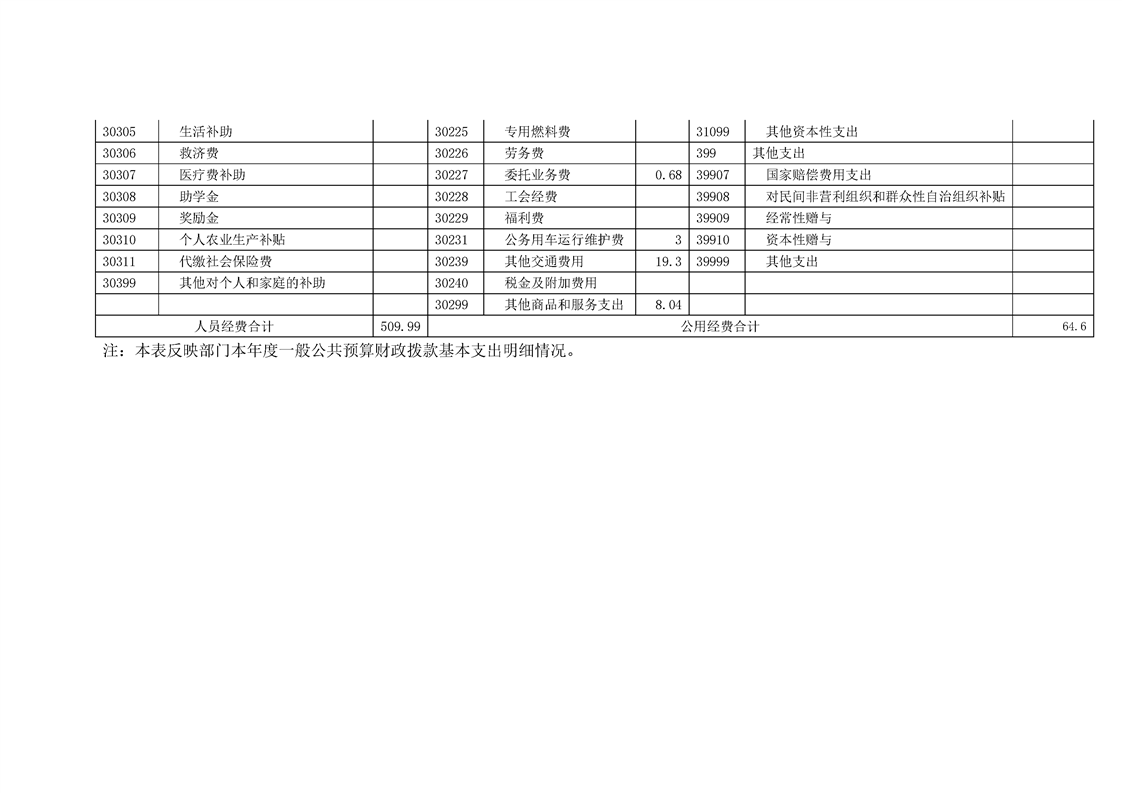 | 30305 | 生活补助 |  | 30225 | 专用燃料费 |  | 31099 | 其他资本性支出 |  |
|---|---|---|---|---|---|---|---|---|
| 30306 | 救济费 |  | 30226 | 劳务费 |  | 399 | 其他支出 |  |
| 30307 | 医疗费补助 |  | 30227 | 委托业务费 | 0.68 | 39907 | 国家赔偿费用支出 |  |
| 30308 | 助学金 |  | 30228 | 工会经费 |  | 39908 | 对民间非营利组织和群众性自治组织补贴 |  |
| 30309 | 奖励金 |  | 30229 | 福利费 |  | 39909 | 经常性赠与 |  |
| 30310 | 个人农业生产补贴 |  | 30231 | 公务用车运行维护费 | 3 | 39910 | 资本性赠与 |  |
| 30311 | 代缴社会保险费 |  | 30239 | 其他交通费用 | 19.3 | 39999 | 其他支出 |  |
| 30399 | 其他对个人和家庭的补助 |  | 30240 | 税金及附加费用 |  |  |  |  |
|  |  |  | 30299 | 其他商品和服务支出 | 8.04 |  |  |  |
| 人员经费合计 |  | 509.99 | 公用经费合计 |  |  |  |  | 64.6 |

注：本表反映部门本年度一般公共预算财政拨款基本支出明细情况。